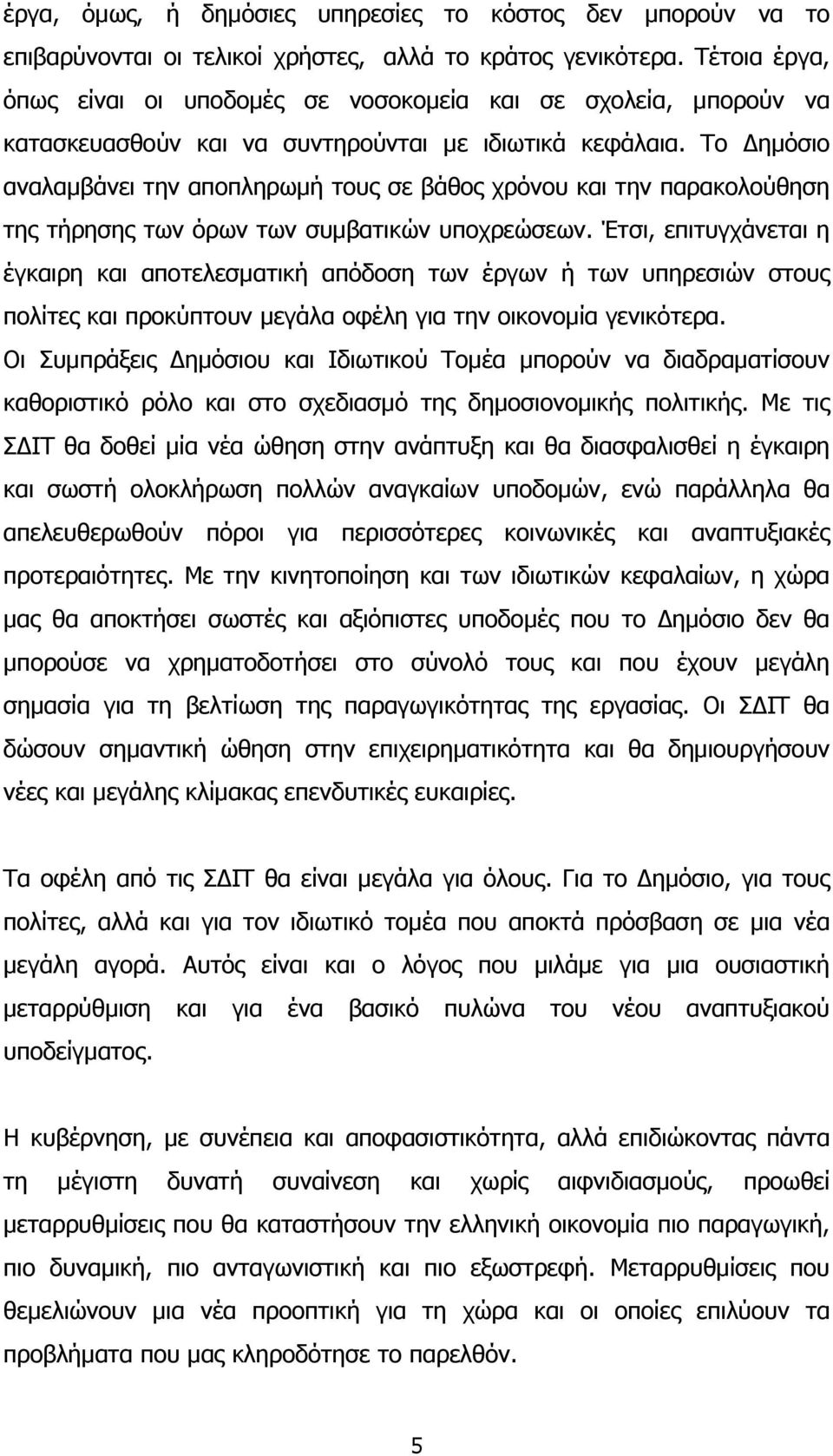 έργα, όμως, ή δημόσιες υπηρεσίες το κόστος δεν μπορούν να το επιβαρύνονται οι τελικοί χρήστες, αλλά το κράτος γενικότερα. Τέτοια έργα, όπως είναι οι υποδομές σε νοσοκομεία και σε σχολεία, μπορούν να κατασκευασθούν και να συντηρούνται με ιδιωτικά κεφάλαια. Το Δημόσιο αναλαμβάνει την αποπληρωμή τους σε βάθος χρόνου και την παρακολούθηση της τήρησης των όρων των συμβατικών υποχρεώσεων. Έτσι, επιτυγχάνεται η έγκαιρη και αποτελεσματική απόδοση των έργων ή των υπηρεσιών στους πολίτες και προκύπτουν μεγάλα οφέλη για την οικονομία γενικότερα. Οι Συμπράξεις Δημόσιου και Ιδιωτικού Τομέα μπορούν να διαδραματίσουν καθοριστικό ρόλο και στο σχεδιασμό της δημοσιονομικής πολιτικής. Με τις ΣΔΙΤ θα δοθεί μία νέα ώθηση στην ανάπτυξη και θα διασφαλισθεί η έγκαιρη και σωστή ολοκλήρωση πολλών αναγκαίων υποδομών, ενώ παράλληλα θα απελευθερωθούν πόροι για περισσότερες κοινωνικές και αναπτυξιακές προτεραιότητες. Με την κινητοποίηση και των ιδιωτικών κεφαλαίων, η χώρα μας θα αποκτήσει σωστές και αξιόπιστες υποδομές που το Δημόσιο δεν θα μπορούσε να χρηματοδοτήσει στο σύνολό τους και που έχουν μεγάλη σημασία για τη βελτίωση της παραγωγικότητας της εργασίας. Οι ΣΔΙΤ θα δώσουν σημαντική ώθηση στην επιχειρηματικότητα και θα δημιουργήσουν νέες και μεγάλης κλίμακας επενδυτικές ευκαιρίες.

Τα οφέλη από τις ΣΔΙΤ θα είναι μεγάλα για όλους. Για το Δημόσιο, για τους πολίτες, αλλά και για τον ιδιωτικό τομέα που αποκτά πρόσβαση σε μια νέα μεγάλη αγορά. Αυτός είναι και ο λόγος που μιλάμε για μια ουσιαστική μεταρρύθμιση και για ένα βασικό πυλώνα του νέου αναπτυξιακού υποδείγματος.

Η κυβέρνηση, με συνέπεια και αποφασιστικότητα, αλλά επιδιώκοντας πάντα τη μέγιστη δυνατή συναίνεση και χωρίς αιφνιδιασμούς, προωθεί μεταρρυθμίσεις που θα καταστήσουν την ελληνική οικονομία πιο παραγωγική, πιο δυναμική, πιο ανταγωνιστική και πιο εξωστρεφή. Μεταρρυθμίσεις που θεμελιώνουν μια νέα προοπτική για τη χώρα και οι οποίες επιλύουν τα προβλήματα που μας κληροδότησε το παρελθόν.

5